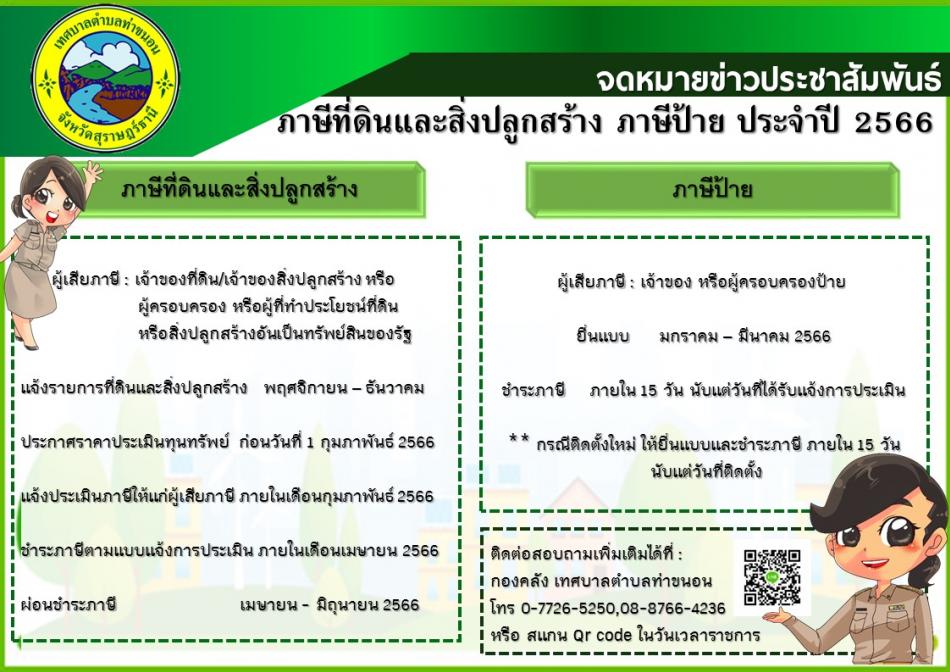 เทศบาลตำบลท่าขนอน
จังหวัดสุราษฎร์ธานี

จดหมายข่าวประชาสัมพันธ์
ภาษีที่ดินและสิ่งปลูกสร้าง ภาษีป้าย ประจำปี 2566

ภาษีที่ดินและสิ่งปลูกสร้าง

ผู้เสียภาษี : เจ้าของที่ดิน/เจ้าของสิ่งปลูกสร้าง หรือ ผู้ครอบครอง หรือผู้ที่ทำประโยชน์ที่ดิน หรือสิ่งปลูกสร้างอันเป็นทรัพย์สินของรัฐ

แจ้งรายการที่ดินและสิ่งปลูกสร้าง พฤศจิกายน – ธันวาคม

ประกาศราคาประเมินทุนทรัพย์ ก่อนวันที่ 1 กุมภาพันธ์ 2566

แจ้งประเมินภาษีให้แก่ผู้เสียภาษี ภายในเดือนกุมภาพันธ์ 2566

ชำระภาษีตามแบบแจ้งการประเมิน ภายในเดือนเมษายน 2566

ผ่อนชำระภาษี เมษายน - มิถุนายน 2566

ภาษีป้าย

ผู้เสียภาษี : เจ้าของ หรือผู้ครอบครองป้าย

ยื่นแบบ มกราคม – มีนาคม 2566

ชำระภาษี ภายใน 15 วัน นับแต่วันที่ได้รับแจ้งการประเมิน

** กรณีติดตั้งใหม่ ให้ยื่นแบบและชำระภาษี ภายใน 15 วัน นับแต่วันที่ติดตั้ง

ติดต่อสอบถามเพิ่มเติมได้ที่ :
กองคลัง เทศบาลตำบลท่าขนอน
โทร 0-7726-5250,08-8766-4236
หรือ สแกน Qr code ในวันเวลาราชการ